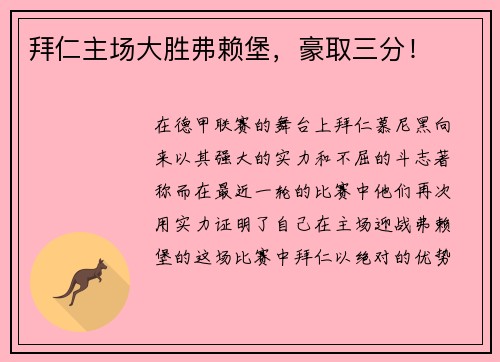 拜仁主场大胜弗赖堡，豪取三分！

在德甲联赛的舞台上拜仁慕尼黑向来以其强大的实力和不屈的斗志著称而在最近一轮的比赛中他们再次用实力证明了自己在主场迎战弗赖堡的这场比赛中拜仁以绝对的优势